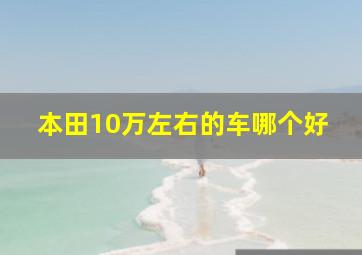 本田10万左右的车哪个好